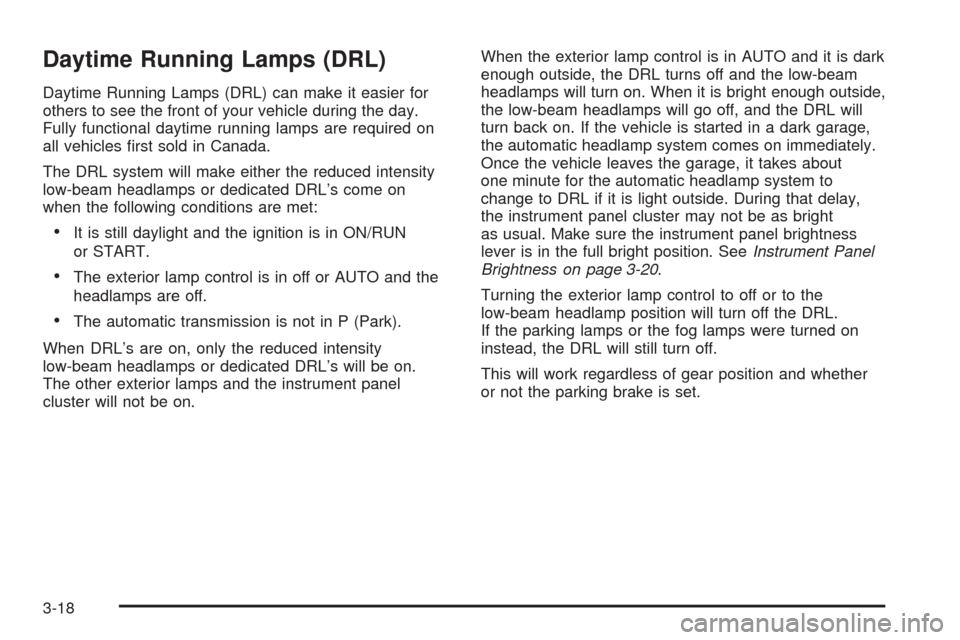 Daytime Running Lamps (DRL)

Daytime Running Lamps (DRL) can make it easier for others to see the front of your vehicle during the day. Fully functional daytime running lamps are required on all vehicles first sold in Canada.

The DRL system will make either the reduced intensity low-beam headlamps or dedicated DRL's come on when the following conditions are met:

• It is still daylight and the ignition is in ON/RUN or START.

• The exterior lamp control is in off or AUTO and the headlamps are off.

• The automatic transmission is not in P (Park).

When DRL's are on, only the reduced intensity low-beam headlamps or dedicated DRL's will be on. The other exterior lamps and the instrument panel cluster will not be on.

When the exterior lamp control is in AUTO and it is dark enough outside, the DRL turns off and the low-beam headlamps will turn on. When it is bright enough outside, the low-beam headlamps will go off, and the DRL will turn back on. If the vehicle is started in a dark garage, the automatic headlamp system comes on immediately. Once the vehicle leaves the garage, it takes about one minute for the automatic headlamp system to change to DRL if it is light outside. During that delay, the instrument panel cluster may not be as bright as usual. Make sure the instrument panel brightness lever is in the full bright position. See Instrument Panel Brightness on page 3-20.

Turning the exterior lamp control to off or to the low-beam headlamp position will turn off the DRL. If the parking lamps or the fog lamps were turned on instead, the DRL will still turn off.

This will work regardless of gear position and whether or not the parking brake is set.

3-18

carmanualsonline.info